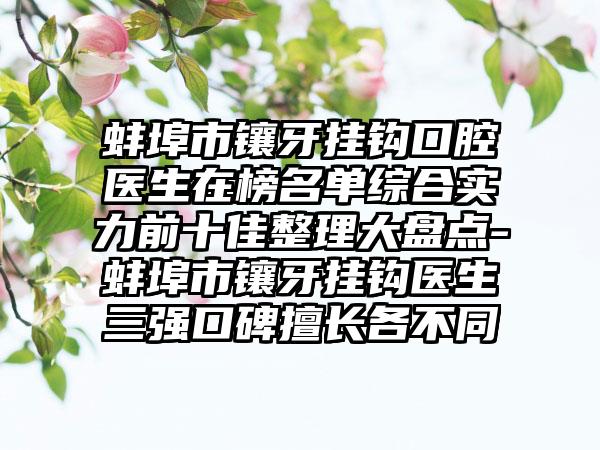 蚌埠市镶牙挂钩口腔医生在榜名单综合实力前十佳整理大盘点-蚌埠市镶牙挂钩医生三强口碑擅长各不同